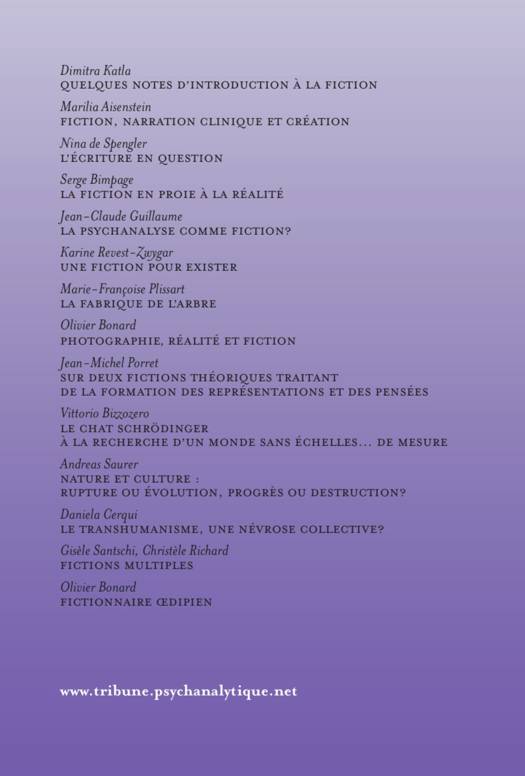 Dimitra Katla
QUELQUES NOTES D'INTRODUCTION À LA FICTION

Marilia Aisenstein
FICTION, NARRATION CLINIQUE ET CRÉATION

Nina de Spengler
L'ÉCRITURE EN QUESTION

Serge Bimpage
LA FICTION EN PROIE À LA RÉALITÉ

Jean-Claude Guillaume
LA PSYCHANALYSE COMME FICTION?

Karine Revest-Zwygar
UNE FICTION POUR EXISTER

Marie-Françoise Plissart
LA FABRIQUE DE L'ARBRE

Olivier Bonard
PHOTOGRAPHIE, RÉALITÉ ET FICTION

Jean-Michel Porret
SUR DEUX FICTIONS THÉORIQUES TRAITANT DE LA FORMATION DES REPRÉSENTATIONS ET DES PENSÉES

Vittorio Bizzozero
LE CHAT SCHRÖDINGER
À LA RECHERCHE D'UN MONDE SANS ÉCHELLES... DE MESURE

Andreas Saurer
NATURE ET CULTURE :
RUPTURE OU ÉVOLUTION, PROGRÈS OU DESTRUCTION?

Daniela Cerqui
LE TRANSHUMANISME, UNE NÉVROSE COLLECTIVE?

Gisèle Santschi, Christèle Richard
FICTIONS MULTIPLES

Olivier Bonard
FICTIONNAIRE ŒDIPIEN

www.tribune.psychanalytique.net